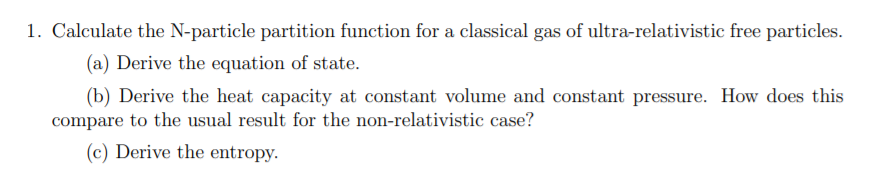 1. Calculate the N-particle partition function for a classical gas of ultra-relativistic free particles.

(a) Derive the equation of state.

(b) Derive the heat capacity at constant volume and constant pressure. How does this compare to the usual result for the non-relativistic case?

(c) Derive the entropy.